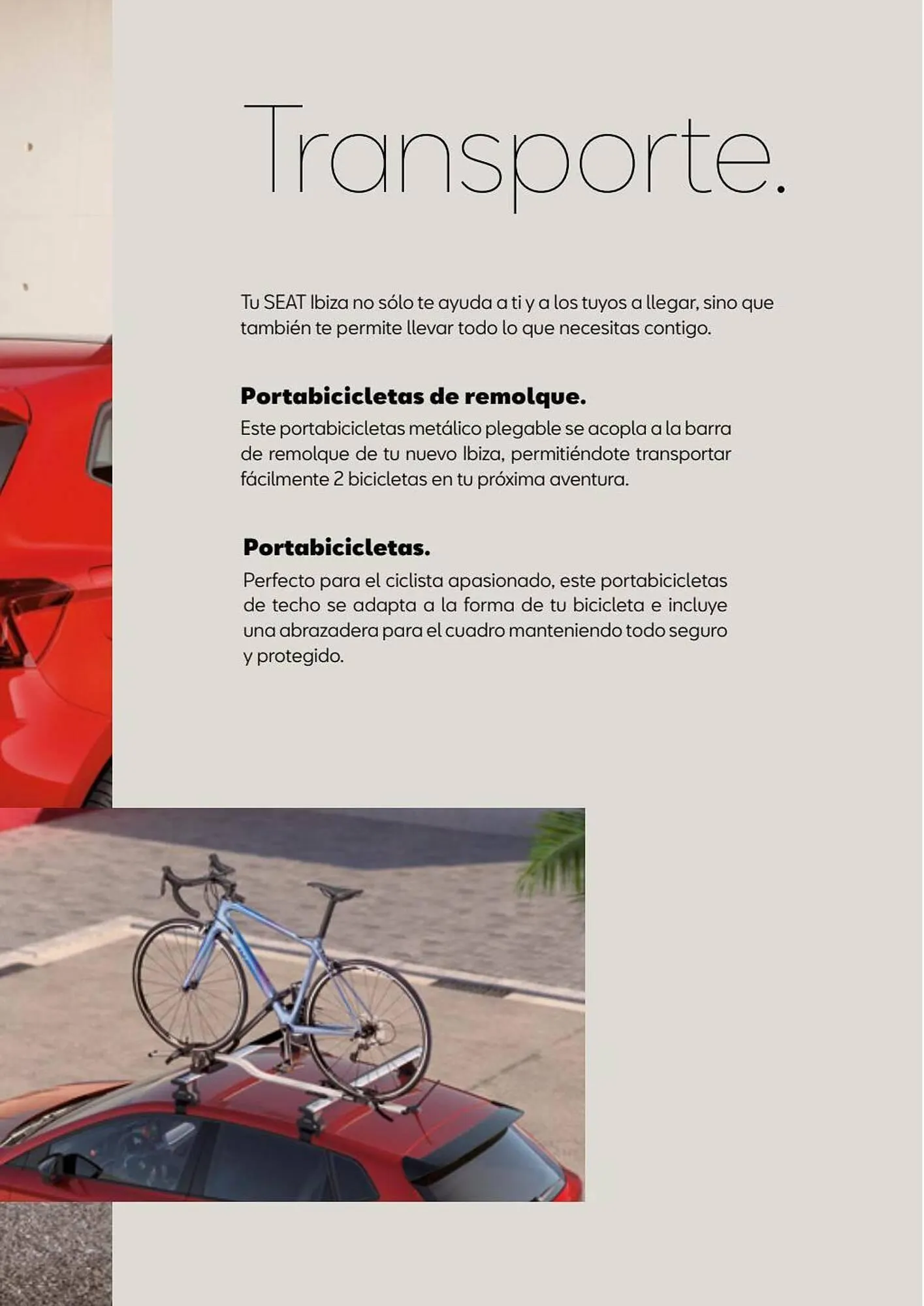 Transporte.

Tu SEAT Ibiza no sólo te ayuda a ti y a los tuyos a llegar, sino que también te permite llevar todo lo que necesitas contigo.

Portabicicletas de remolque.
Este portabicicletas metálico plegable se acopla a la barra de remolque de tu nuevo Ibiza, permitiéndote transportar fácilmente 2 bicicletas en tu próxima aventura.

Portabicicletas.
Perfecto para el ciclista apasionado, este portabicicletas de techo se adapta a la forma de tu bicicleta e incluye una abrazadera para el cuadro manteniendo todo seguro y protegido.